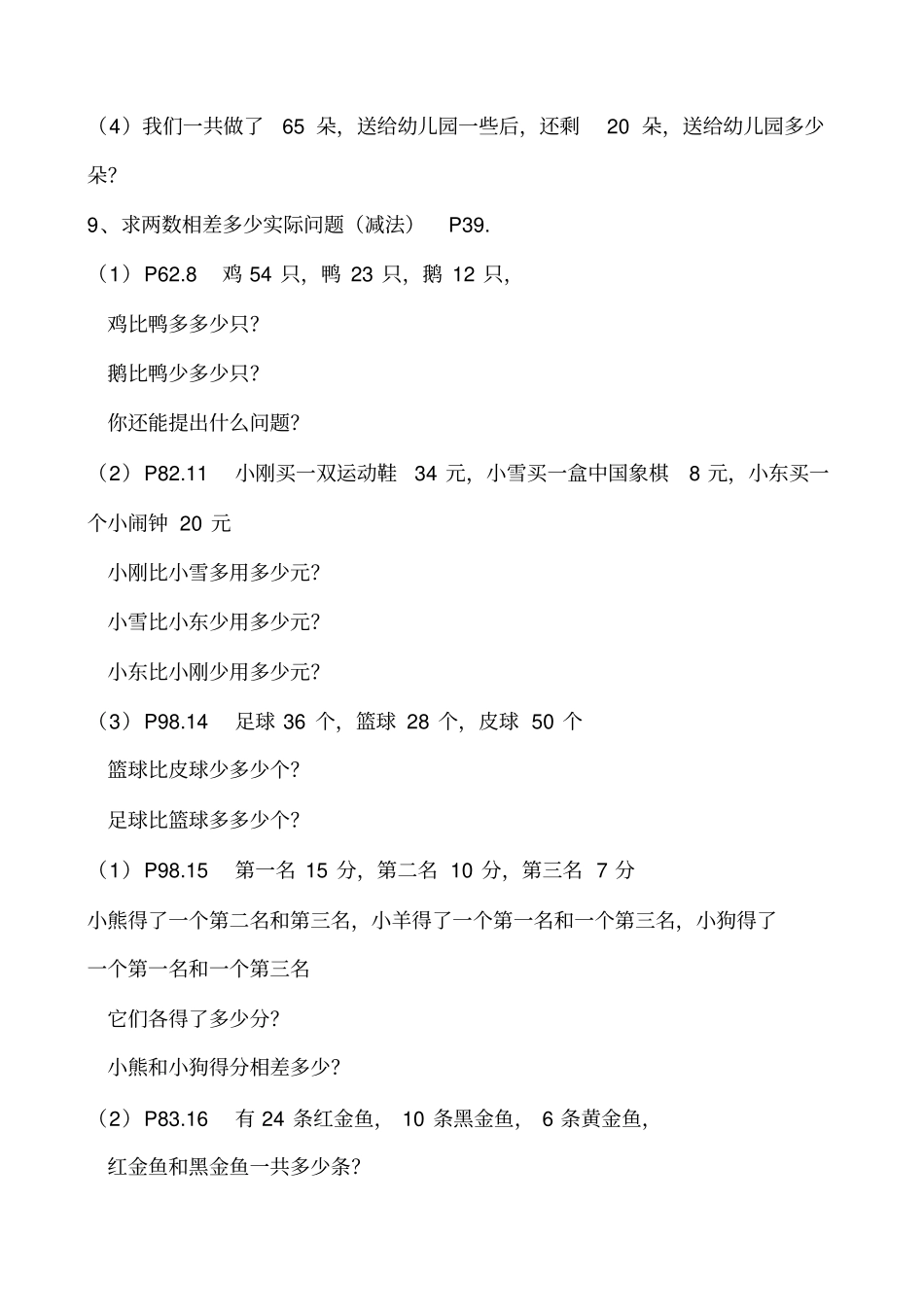 （4）我们一共做了 65 朵，送给幼儿园一些后，还剩 20 朵，送给幼儿园多少朵?

9、求两数相差多少实际问题（减法） P39.

（1）P62.8 鸡 54 只，鸭 23 只，鹅 12 只，

鸡比鸭多多少只?

鹅比鸭少多少只?

你还能提出什么问题?

（2）P82.11 小刚买一双运动鞋 34 元，小雪买一盒中国象棋 8 元，小东买一个小闹钟 20 元

小刚比小雪多用多少元?

小雪比小东少用多少元?

小东比小刚少用多少元?

（3）P98.14 足球 36 个，篮球 28 个，皮球 50 个

篮球比皮球少多少个?

足球比篮球多多少个?

（1）P98.15 第一名 15 分，第二名 10 分，第三名 7 分

小熊得了一个第二名和第三名，小羊得了一个第一名和一个第三名，小狗得了一个第一名和一个第三名

它们各得了多少分?

小熊和小狗得分相差多少?

（2）P83.16 有 24 条红金鱼， 10 条黑金鱼， 6 条黄金鱼，

红金鱼和黑金鱼一共多少条?